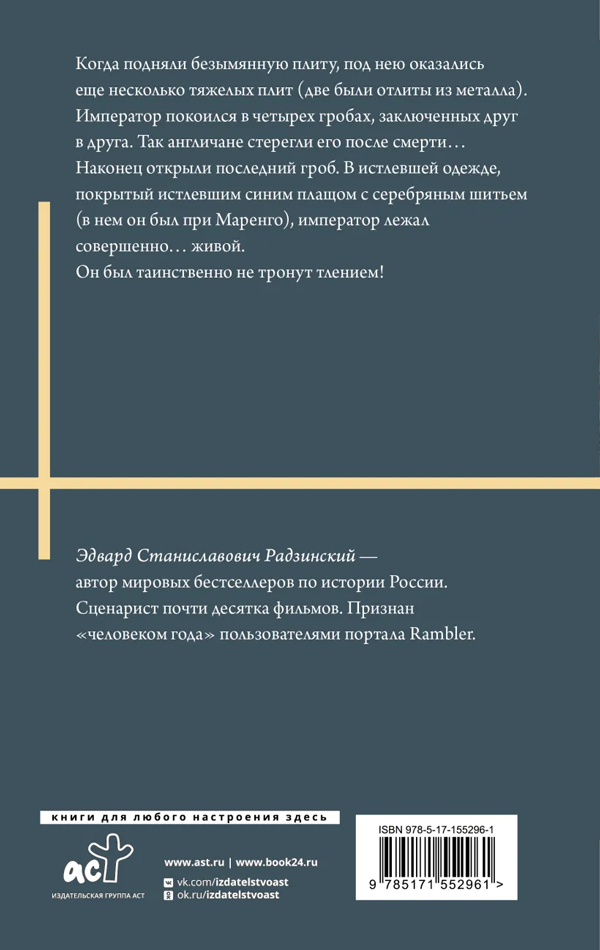 Когда подняли безымянную плиту, под нею оказались еще несколько тяжелых плит (две были отлиты из металла). Император покоился в четырех гробах, заключенных друг в друга. Так англичане стерегли его после смерти… Наконец открыли последний гроб. В истлевшей одежде, покрытый истлевшим синим плащом с серебряным шитьем (в нем он был при Маренго), император лежал совершенно… живой.
Он был таинственно не тронут тлением!

Эдвард Станиславович Радзинский — автор мировых бестселлеров по истории России. Сценарист почти десятка фильмов. Признан «человеком года» пользователями портала Rambler.

книги для любого настроения здесь

аст
ИЗДАТЕЛЬСКАЯ ГРУППА АСТ

www.ast.ru | www.book24.ru
vk.com/izdatelstvoast
ok.ru/izdatelstvoast

ISBN 978-5-17-155296-1
9 785171 552961 >